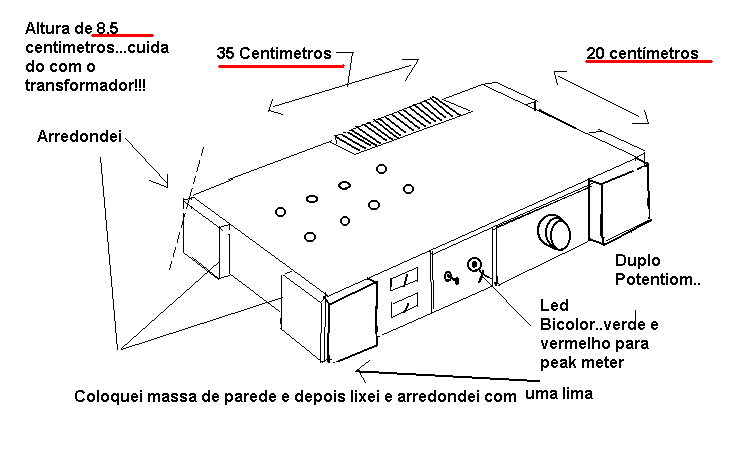 Altura de 8.5 centimetros...cuida do com o transformador!!!

35 Centimetros

20 centímetros

Arredondei

Duplo Potentiom..

Led Bicolor..verde e vermelho para peak meter

Coloquei massa de parede e depois lixei e arredondei com uma lima